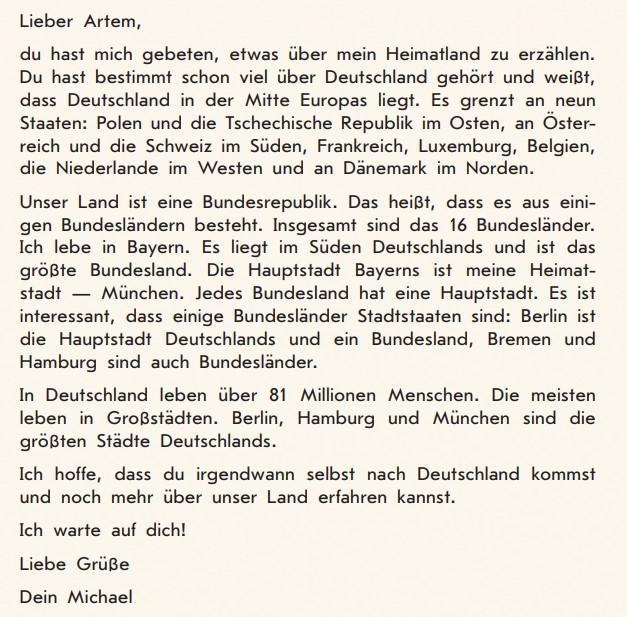 Lieber Artem,

du hast mich gebeten, etwas über mein Heimatland zu erzählen. Du hast bestimmt schon viel über Deutschland gehört und weißt, dass Deutschland in der Mitte Europas liegt. Es grenzt an neun Staaten: Polen und die Tschechische Republik im Osten, an Österreich und die Schweiz im Süden, Frankreich, Luxemburg, Belgien, die Niederlande im Westen und an Dänemark im Norden.

Unser Land ist eine Bundesrepublik. Das heißt, dass es aus einigen Bundesländern besteht. Insgesamt sind das 16 Bundesländer. Ich lebe in Bayern. Es liegt im Süden Deutschlands und ist das größte Bundesland. Die Hauptstadt Bayerns ist meine Heimatstadt — München. Jedes Bundesland hat eine Hauptstadt. Es ist interessant, dass einige Bundesländer Stadtstaaten sind: Berlin ist die Hauptstadt Deutschlands und ein Bundesland, Bremen und Hamburg sind auch Bundesländer.

In Deutschland leben über 81 Millionen Menschen. Die meisten leben in Großstädten. Berlin, Hamburg und München sind die größten Städte Deutschlands.

Ich hoffe, dass du irgendwann selbst nach Deutschland kommst und noch mehr über unser Land erfahren kannst.

Ich warte auf dich!

Liebe Grüße

Dein Michael